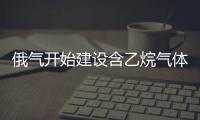 俄气开始建设含乙烷气体